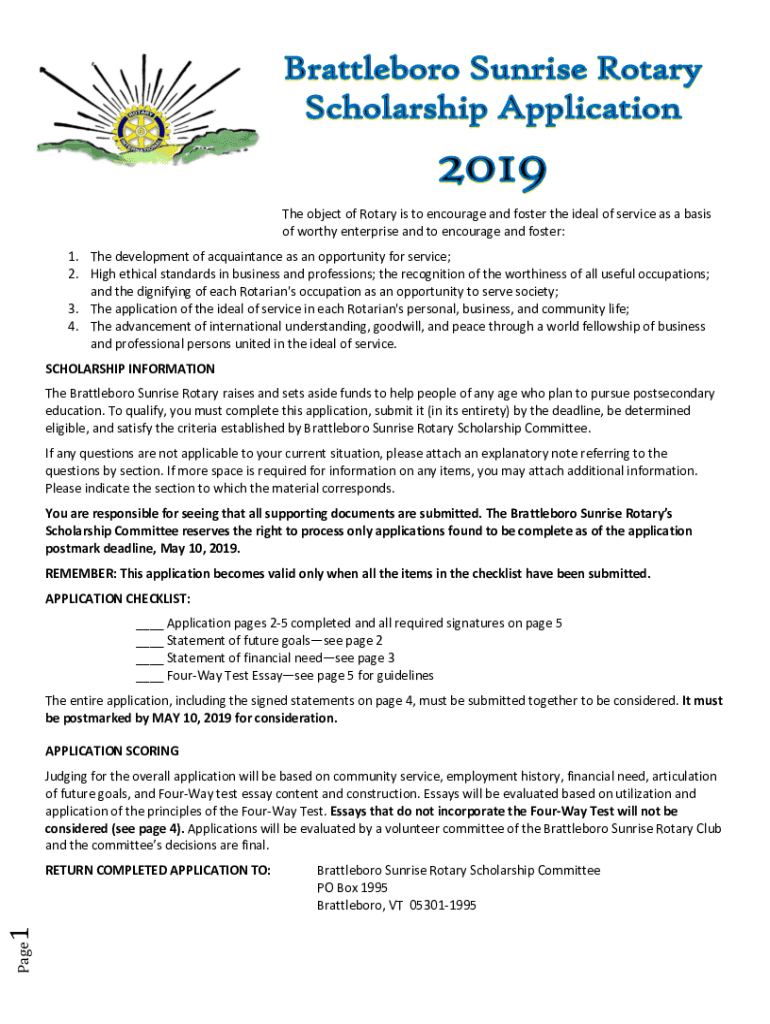 Brattleboro Sunrise Rotary Scholarship Application

2019

The object of Rotary is to encourage and foster the ideal of service as a basis of worthy enterprise and to encourage and foster:

1. The development of acquaintance as an opportunity for service;
2. High ethical standards in business and professions; the recognition of the worthiness of all useful occupations; and the dignifying of each Rotarian's occupation as an opportunity to serve society;
3. The application of the ideal of service in each Rotarian's personal, business, and community life;
4. The advancement of international understanding, goodwill, and peace through a world fellowship of business and professional persons united in the ideal of service.

SCHOLARSHIP INFORMATION

The Brattleboro Sunrise Rotary raises and sets aside funds to help people of any age who plan to pursue postsecondary education. To qualify, you must complete this application, submit it (in its entirety) by the deadline, be determined eligible, and satisfy the criteria established by Brattleboro Sunrise Rotary Scholarship Committee.

If any questions are not applicable to your current situation, please attach an explanatory note referring to the questions by section. If more space is required for information on any items, you may attach additional information. Please indicate the section to which the material corresponds.

You are responsible for seeing that all supporting documents are submitted. The Brattleboro Sunrise Rotary's Scholarship Committee reserves the right to process only applications found to be complete as of the application postmark deadline, May 10, 2019.

REMEMBER: This application becomes valid only when all the items in the checklist have been submitted.

APPLICATION CHECKLIST:

____ Application pages 2-5 completed and all required signatures on page 5
____ Statement of future goals—see page 2
____ Statement of financial need—see page 3
____ Four-Way Test Essay—see page 5 for guidelines

The entire application, including the signed statements on page 4, must be submitted together to be considered. It must be postmarked by MAY 10, 2019 for consideration.

APPLICATION SCORING

Judging for the overall application will be based on community service, employment history, financial need, articulation of future goals, and Four-Way test essay content and construction. Essays will be evaluated based on utilization and application of the principles of the Four-Way Test. Essays that do not incorporate the Four-Way Test will not be considered (see page 4). Applications will be evaluated by a volunteer committee of the Brattleboro Sunrise Rotary Club and the committee's decisions are final.

RETURN COMPLETED APPLICATION TO:

Brattleboro Sunrise Rotary Scholarship Committee
PO Box 1995
Brattleboro, VT 05301-1995

Page 1